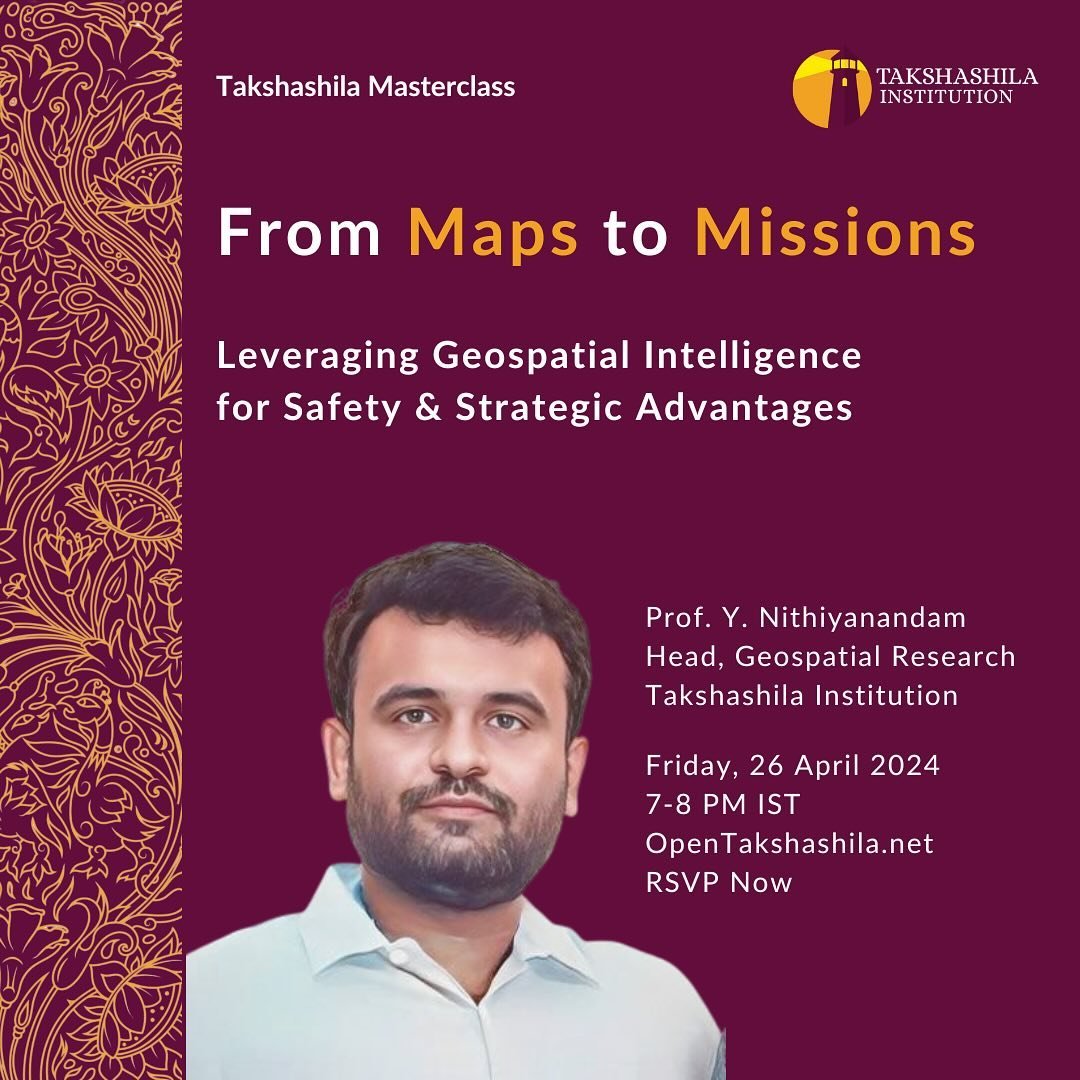 Takshashila Masterclass

TAKSHASHILA INSTITUTION

From Maps to Missions

Leveraging Geospatial Intelligence for Safety & Strategic Advantages

Prof. Y. Nithiyanandam
Head, Geospatial Research
Takshashila Institution

Friday, 26 April 2024
7-8 PM IST
OpenTakshashila.net
RSVP Now